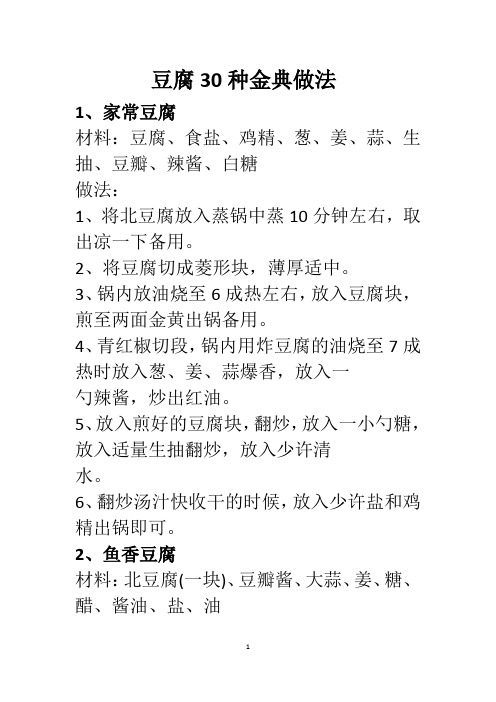 豆腐 30 种金典做法

1、家常豆腐

材料：豆腐、食盐、鸡精、葱、姜、蒜、生抽、豆瓣、辣酱、白糖

做法：

1、将北豆腐放入蒸锅中蒸 10 分钟左右，取出凉一下备用。

2、将豆腐切成菱形块，薄厚适中。

3、锅内放油烧至 6 成热左右，放入豆腐块，煎至两面金黄出锅备用。

4、青红椒切段，锅内用炸豆腐的油烧至 7 成热时放入葱、姜、蒜爆香，放入一勺辣酱，炒出红油。

5、放入煎好的豆腐块，翻炒，放入一小勺糖，放入适量生抽翻炒，放入少许清水。

6、翻炒汤汁快收干的时候，放入少许盐和鸡精出锅即可。

2、鱼香豆腐

材料：北豆腐(一块)、豆瓣酱、大蒜、姜、糖、醋、酱油、盐、油

1